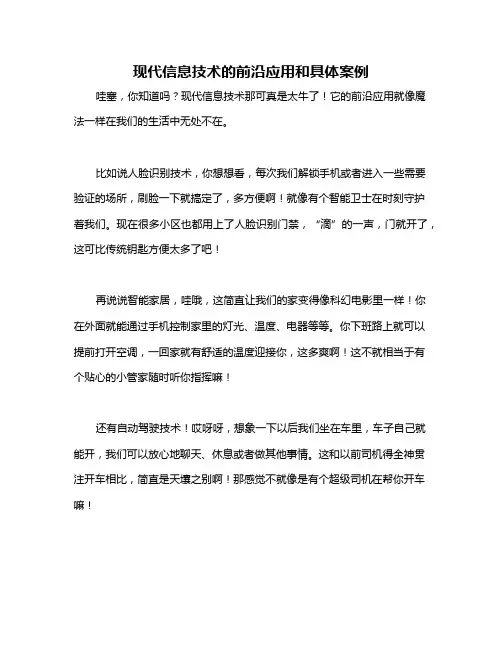 现代信息技术的前沿应用和具体案例

哇塞，你知道吗？现代信息技术那可真是太牛了！它的前沿应用就像魔法一样在我们的生活中无处不在。

比如说人脸识别技术，你想想看，每次我们解锁手机或者进入一些需要验证的场所，刷脸一下就搞定了，多方便啊！就像有个智能卫士在时刻守护着我们。现在很多小区也都用上了人脸识别门禁，“滴”的一声，门就开了，这可比传统钥匙方便太多了吧！

再说说智能家居，哇哦，这简直让我们的家变得像科幻电影里一样！你在外面就能通过手机控制家里的灯光、温度、电器等等。你下班路上就可以提前打开空调，一回家就有舒适的温度迎接你，这多爽啊！这不就相当于有个贴心的小管家随时听你指挥嘛！

还有自动驾驶技术！哎呀呀，想象一下以后我们坐在车里，车子自己就能开，我们可以放心地聊天、休息或者做其他事情。这和以前司机得全神贯注开车相比，简直是天壤之别啊！那感觉不就像是有个超级司机在帮你开车嘛！